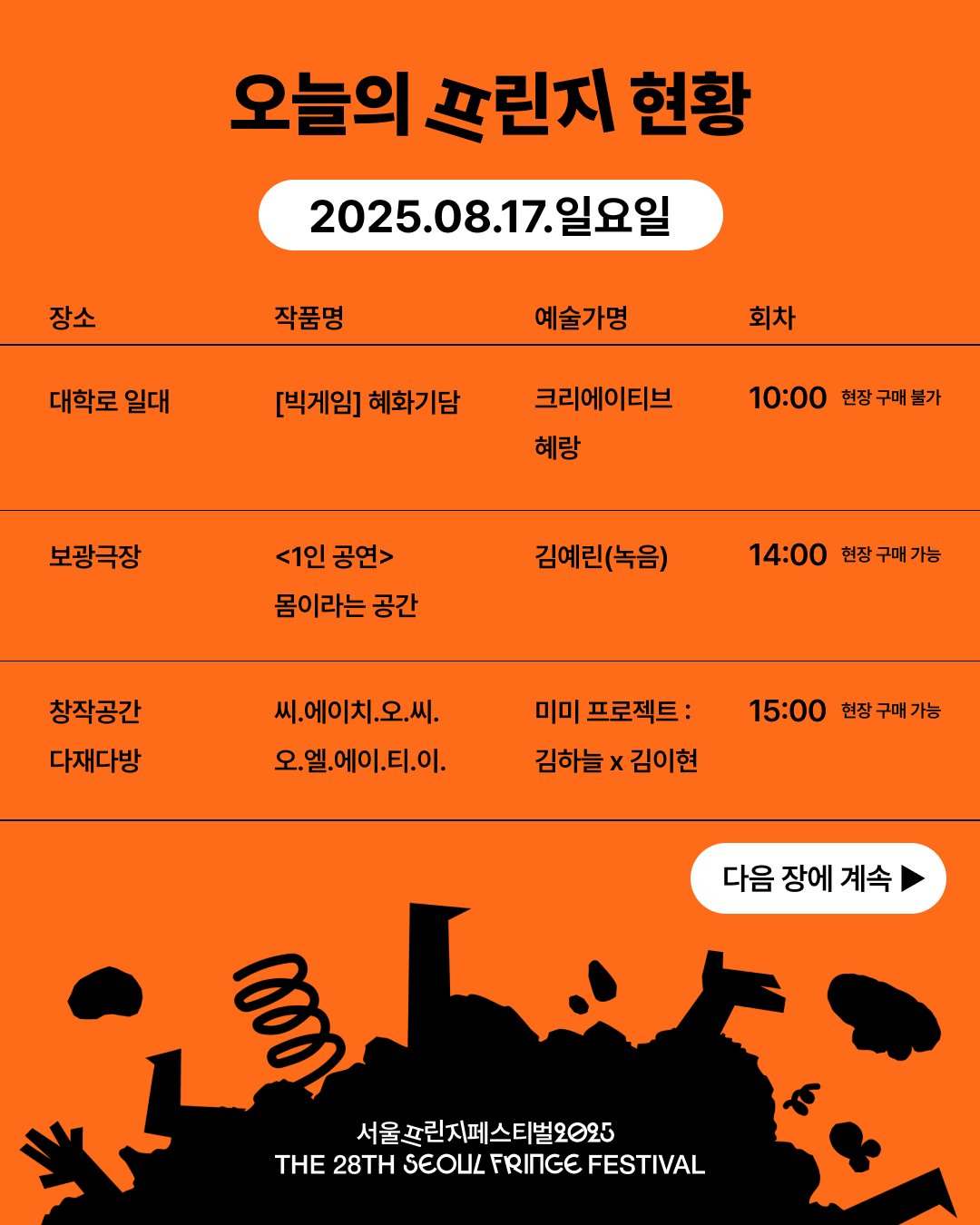 오늘의 프린지 현황

2025.08.17.일요일

| 장소 | 작품명 | 예술가명 | 회차 |
|---|---|---|---|
| 대학로 일대 | [빅게임] 혜화기담 | 크리에이티브 혜랑 | 10:00 현장 구매 불가 |
| 보광극장 | <1인 공연> 몸이라는 공간 | 김예린(녹음) | 14:00 현장 구매 가능 |
| 창작공간 다재다방 | 씨.에이치.오.씨. 오.엘.에이.티.이. | 미미 프로젝트 : 김하늘 x 김이현 | 15:00 현장 구매 가능 |

다음 장에 계속 ▶

서울프린지페스티벌2025
THE 28TH SEOUL FRINGE FESTIVAL